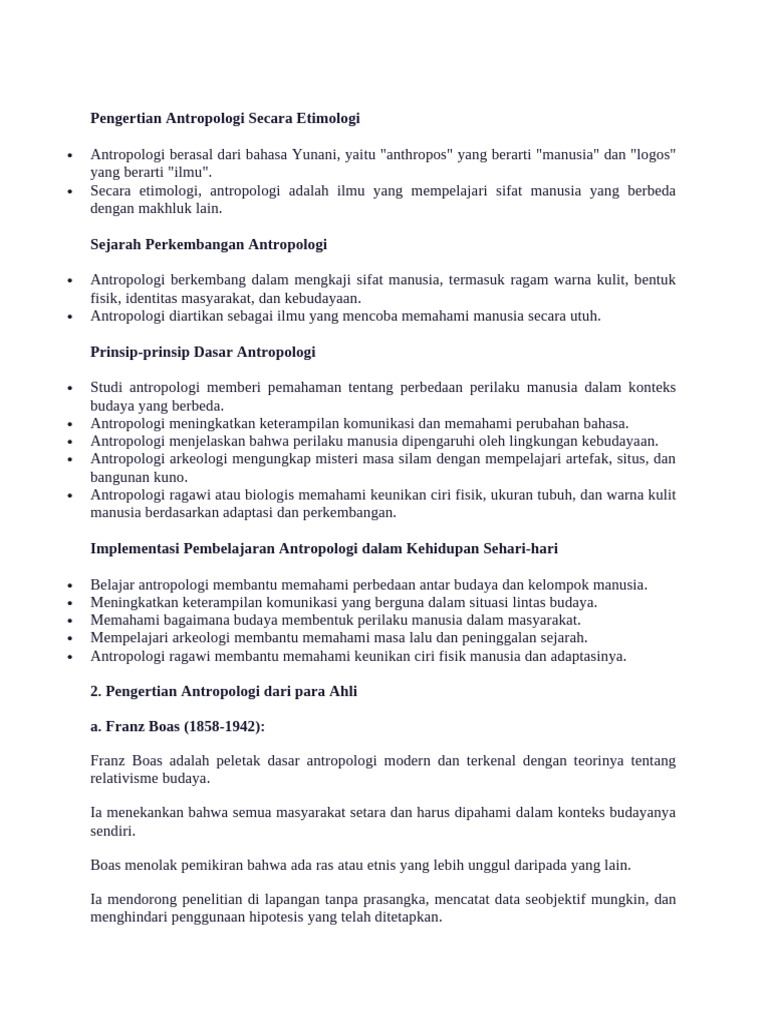 Pengertian Antropologi Secara Etimologi

• Antropologi berasal dari bahasa Yunani, yaitu "anthropos" yang berarti "manusia" dan "logos" yang berarti "ilmu".
• Secara etimologi, antropologi adalah ilmu yang mempelajari sifat manusia yang berbeda dengan makhluk lain.

Sejarah Perkembangan Antropologi

• Antropologi berkembang dalam mengkaji sifat manusia, termasuk ragam warna kulit, bentuk fisik, identitas masyarakat, dan kebudayaan.
• Antropologi diartikan sebagai ilmu yang mencoba memahami manusia secara utuh.

Prinsip-prinsip Dasar Antropologi

• Studi antropologi memberi pemahaman tentang perbedaan perilaku manusia dalam konteks budaya yang berbeda.
• Antropologi meningkatkan keterampilan komunikasi dan memahami perubahan bahasa.
• Antropologi menjelaskan bahwa perilaku manusia dipengaruhi oleh lingkungan kebudayaan.
• Antropologi arkeologi mengungkap misteri masa silam dengan mempelajari artefak, situs, dan bangunan kuno.
• Antropologi ragawi atau biologis memahami keunikan ciri fisik, ukuran tubuh, dan warna kulit manusia berdasarkan adaptasi dan perkembangan.

Implementasi Pembelajaran Antropologi dalam Kehidupan Sehari-hari

• Belajar antropologi membantu memahami perbedaan antar budaya dan kelompok manusia.
• Meningkatkan keterampilan komunikasi yang berguna dalam situasi lintas budaya.
• Memahami bagaimana budaya membentuk perilaku manusia dalam masyarakat.
• Mempelajari arkeologi membantu memahami masa lalu dan peninggalan sejarah.
• Antropologi ragawi membantu memahami keunikan ciri fisik manusia dan adaptasinya.

2. Pengertian Antropologi dari para Ahli

a. Franz Boas (1858-1942):

Franz Boas adalah peletak dasar antropologi modern dan terkenal dengan teorinya tentang relativisme budaya.

Ia menekankan bahwa semua masyarakat setara dan harus dipahami dalam konteks budayanya sendiri.

Boas menolak pemikiran bahwa ada ras atau etnis yang lebih unggul daripada yang lain.

Ia mendorong penelitian di lapangan tanpa prasangka, mencatat data seobjektif mungkin, dan menghindari penggunaan hipotesis yang telah ditetapkan.